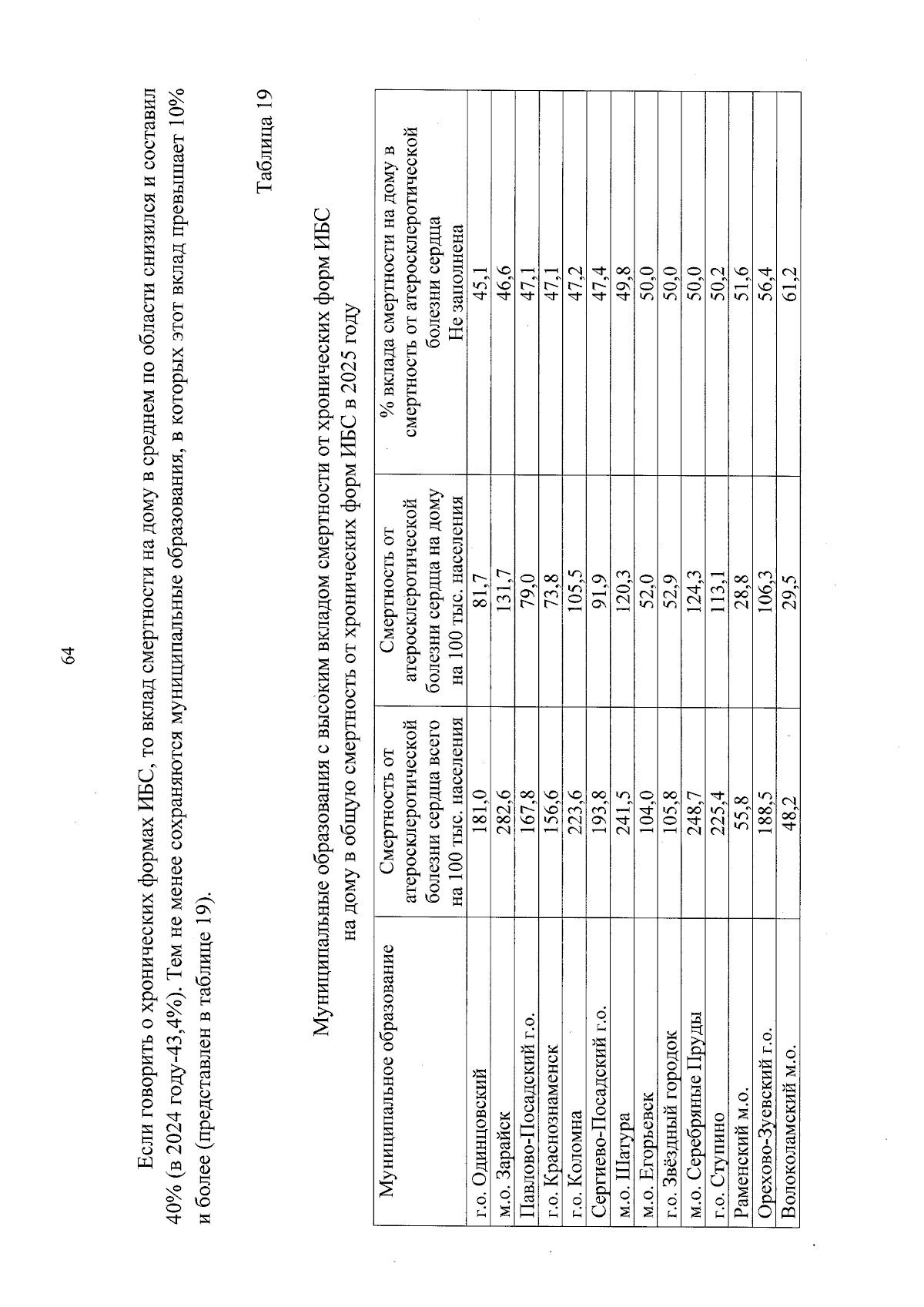 64

Если говорить о хронических формах ИБС, то вклад смертности на дому в среднем по области снизился и составил 40% (в 2024 году-43,4%). Тем не менее сохраняются муниципальные образования, в которых этот вклад превышает 10% и более (представлен в таблице 19).

Таблица 19

Муниципальные образования с высоким вкладом смертности от хронических форм ИБС на дому в общую смертность от хронических форм ИБС в 2025 году

| Муниципальное образование | Смертность от атеросклеротической болезни сердца всего на 100 тыс. населения | Смертность от атеросклеротической болезни сердца на дому на 100 тыс. населения | % вклада смертности на дому в смертность от атеросклеротической болезни сердца Не заполнена |
|---|---|---|---|
| г.о. Одинцовский | 181,0 | 81,7 | 45,1 |
| м.о. Зарайск | 282,6 | 131,7 | 46,6 |
| Павлово-Посадский г.о. | 167,8 | 79,0 | 47,1 |
| г.о. Краснознаменск | 156,6 | 73,8 | 47,1 |
| г.о. Коломна | 223,6 | 105,5 | 47,2 |
| Сергиево-Посадский г.о. | 193,8 | 91,9 | 47,4 |
| м.о. Шатура | 241,5 | 120,3 | 49,8 |
| м.о. Егорьевск | 104,0 | 52,0 | 50,0 |
| г.о. Звёздный городок | 105,8 | 52,9 | 50,0 |
| м.о. Серебряные Пруды | 248,7 | 124,3 | 50,0 |
| г.о. Ступино | 225,4 | 113,1 | 50,2 |
| Раменский м.о. | 55,8 | 28,8 | 51,6 |
| Орехово-Зуевский г.о. | 188,5 | 106,3 | 56,4 |
| Волоколамский м.о. | 48,2 | 29,5 | 61,2 |